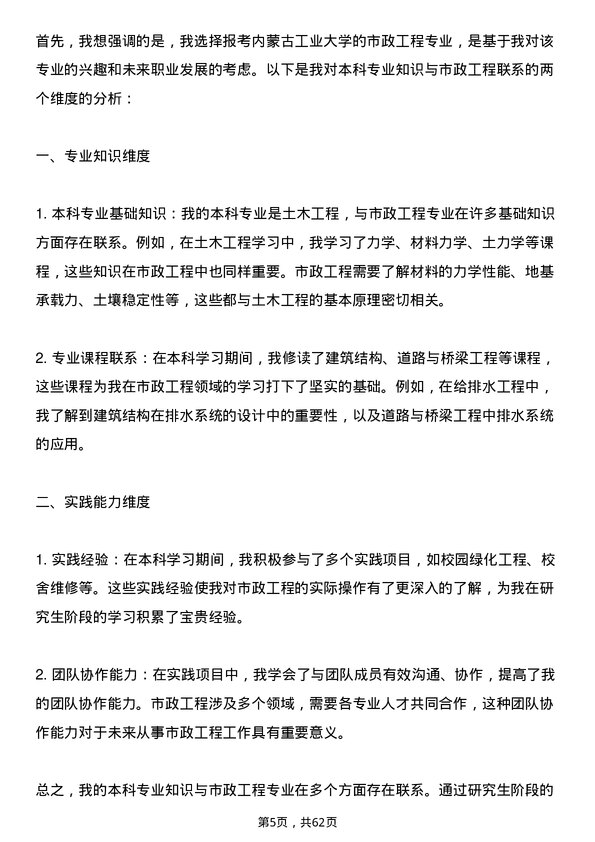 首先，我想强调的是，我选择报考内蒙古工业大学的市政工程专业，是基于我对该专业的兴趣和未来职业发展的考虑。以下是我对本科专业知识与市政工程联系的两个维度的分析：

一、专业知识维度

1. 本科专业基础知识：我的本科专业是土木工程，与市政工程专业在许多基础知识方面存在联系。例如，在土木工程学习中，我学习了力学、材料力学、土力学等课程，这些知识在市政工程中也同样重要。市政工程需要了解材料的力学性能、地基承载力、土壤稳定性等，这些都与土木工程的基本原理密切相关。

2. 专业课程联系：在本科学习期间，我修读了建筑结构、道路与桥梁工程等课程，这些课程为我在市政工程领域的学习打下了坚实的基础。例如，在给排水工程中，我了解到建筑结构在排水系统的设计中的重要性，以及道路与桥梁工程中排水系统的应用。

二、实践能力维度

1. 实践经验：在本科学习期间，我积极参与了多个实践项目，如校园绿化工程、校舍维修等。这些实践经验使我对市政工程的实际操作有了更深入的了解，为我在研究生阶段的学习积累了宝贵经验。

2. 团队协作能力：在实践项目中，我学会了与团队成员有效沟通、协作，提高了我的团队协作能力。市政工程涉及多个领域，需要各专业人才共同合作，这种团队协作能力对于未来从事市政工程工作具有重要意义。

总之，我的本科专业知识与市政工程专业在多个方面存在联系。通过研究生阶段的

第5页，共62页